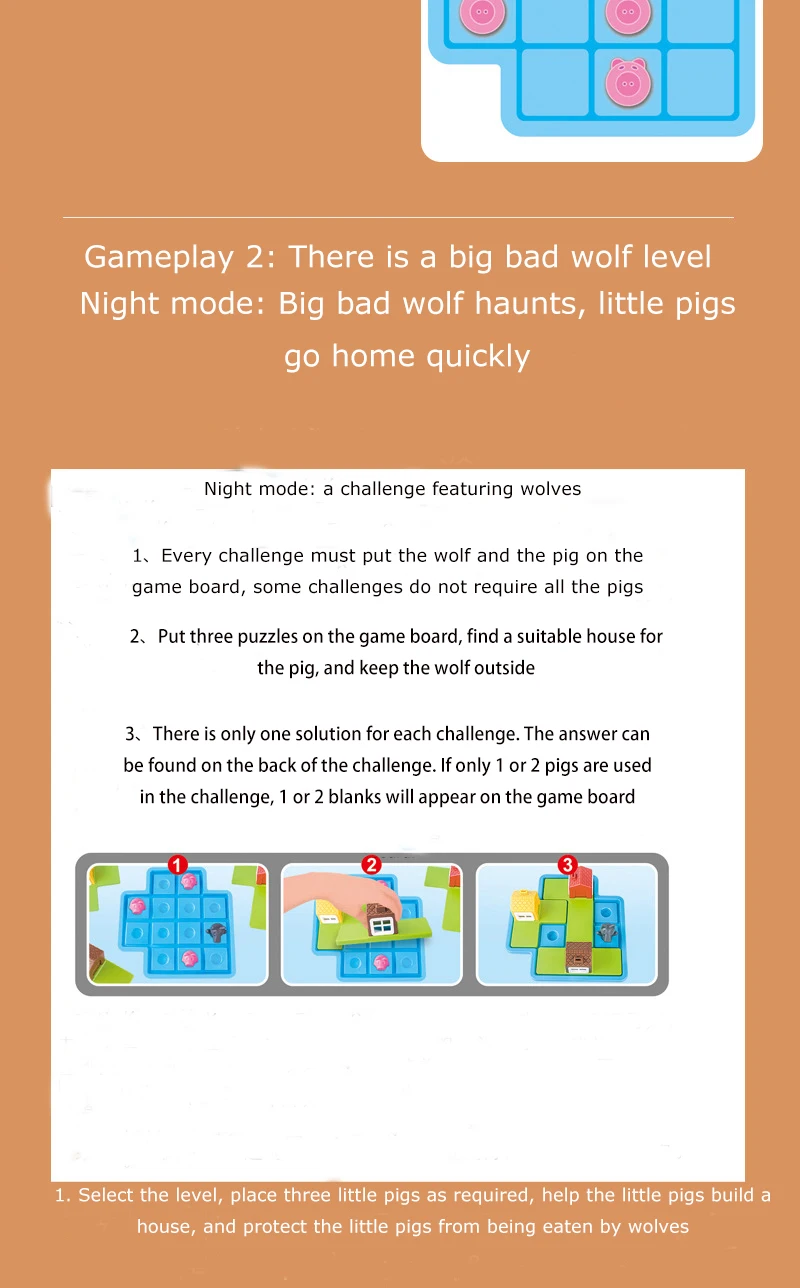 Gameplay 2: There is a big bad wolf level
Night mode: Big bad wolf haunts, little pigs go home quickly

Night mode: a challenge featuring wolves

1、Every challenge must put the wolf and the pig on the game board, some challenges do not require all the pigs

2、Put three puzzles on the game board, find a suitable house for the pig, and keep the wolf outside

3、There is only one solution for each challenge. The answer can be found on the back of the challenge. If only 1 or 2 pigs are used in the challenge, 1 or 2 blanks will appear on the game board

1

2

3

1. Select the level, place three little pigs as required, help the little pigs build a house, and protect the little pigs from being eaten by wolves